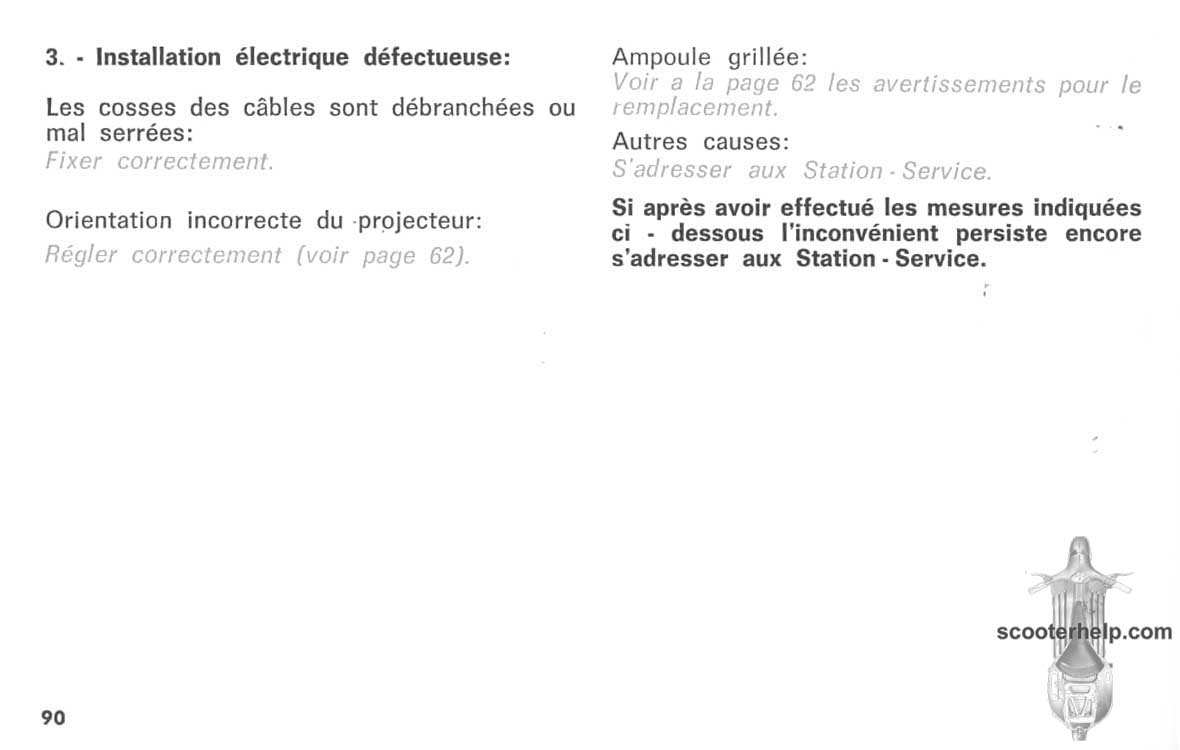 3. - Installation électrique défectueuse:

Les cosses des câbles sont débranchées ou mal serrées:
Fixer correctement.

Orientation incorrecte du projecteur:
Régler correctement (voir page 62).

Ampoule grillée:
Voir a la page 62 les avertissements pour le remplacement.

Autres causes:
S'adresser aux Station - Service.

Si après avoir effectué les mesures indiquées ci - dessous l'inconvénient persiste encore s'adresser aux Station - Service.

scooterhelp.com

90